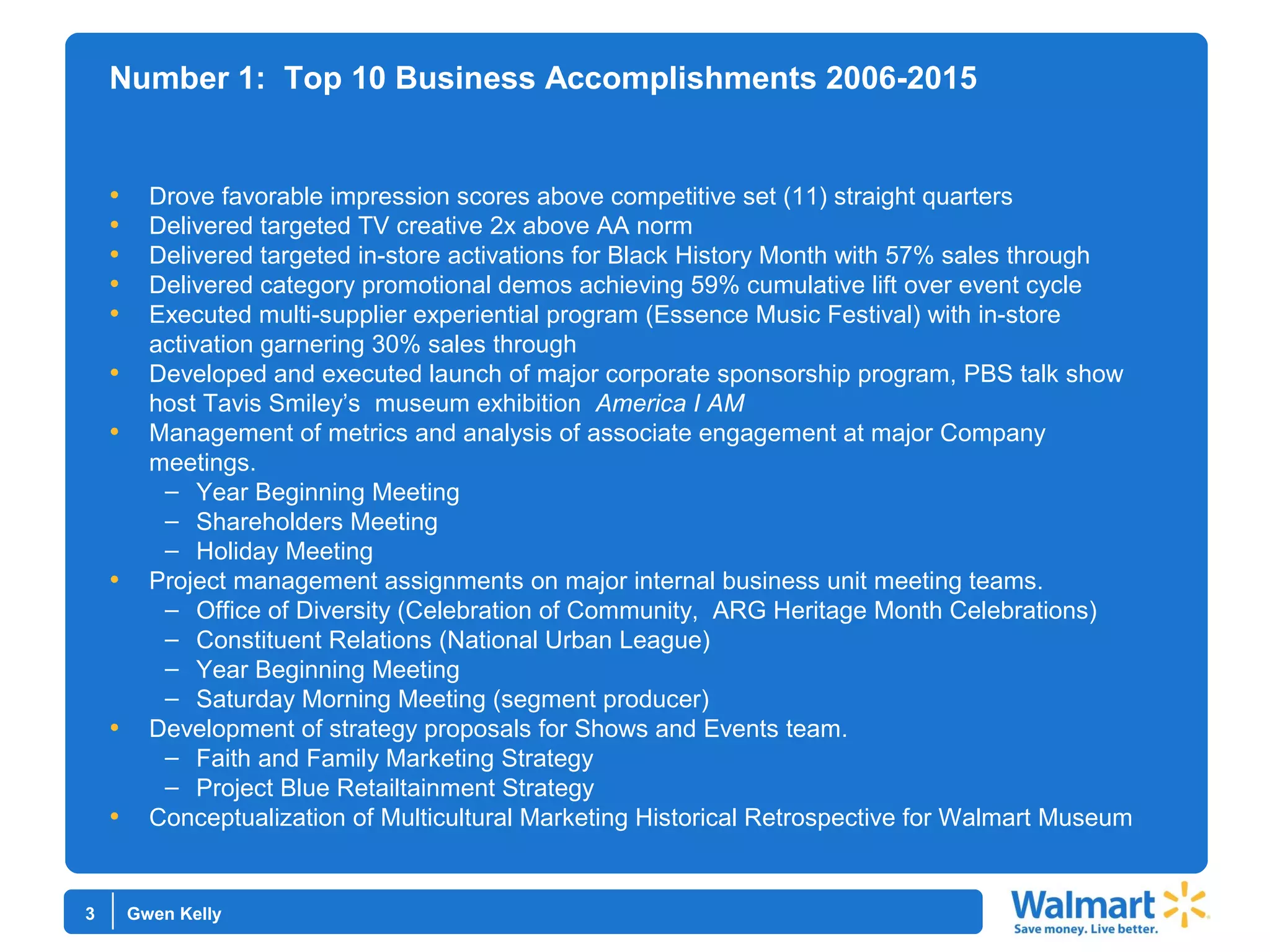 Number 1: Top 10 Business Accomplishments 2006-2015

• Drove favorable impression scores above competitive set (11) straight quarters
• Delivered targeted TV creative 2x above AA norm
• Delivered targeted in-store activations for Black History Month with 57% sales through
• Delivered category promotional demos achieving 59% cumulative lift over event cycle
• Executed multi-supplier experiential program (Essence Music Festival) with in-store activation garnering 30% sales through
• Developed and executed launch of major corporate sponsorship program, PBS talk show host Tavis Smiley's museum exhibition America I AM
• Management of metrics and analysis of associate engagement at major Company meetings.
- Year Beginning Meeting
- Shareholders Meeting
- Holiday Meeting
• Project management assignments on major internal business unit meeting teams.
- Office of Diversity (Celebration of Community, ARG Heritage Month Celebrations)
- Constituent Relations (National Urban League)
- Year Beginning Meeting
- Saturday Morning Meeting (segment producer)
• Development of strategy proposals for Shows and Events team.
- Faith and Family Marketing Strategy
- Project Blue Retailtainment Strategy
• Conceptualization of Multicultural Marketing Historical Retrospective for Walmart Museum

3 Gwen Kelly

Walmart
Save money. Live better.